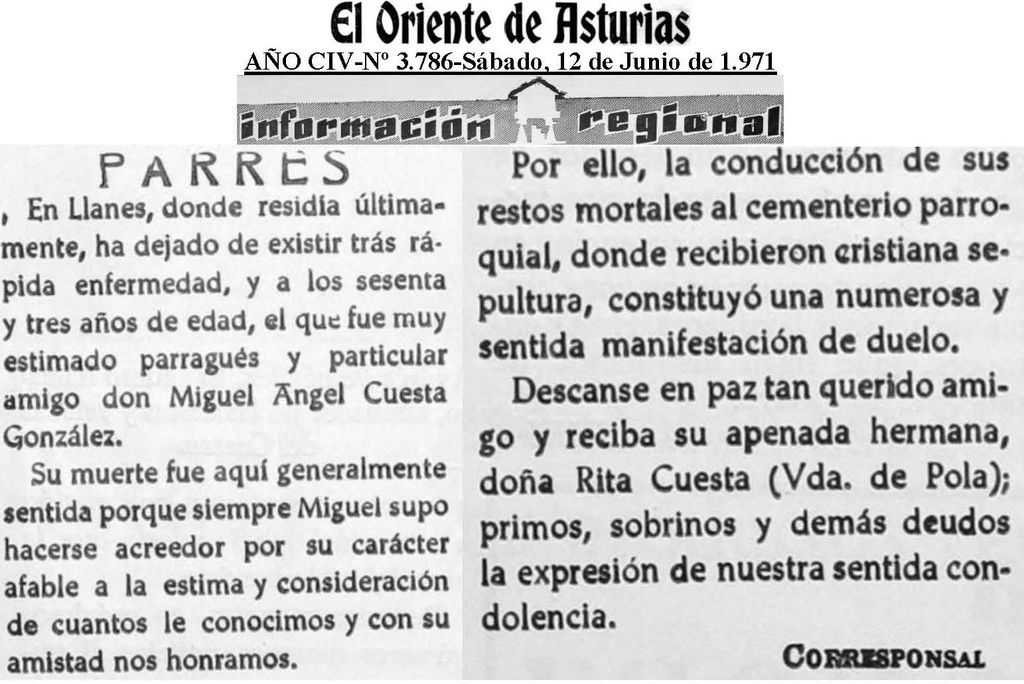 El Oriente de Asturias
AÑO CIV-Nº 3.786-Sábado, 12 de Junio de 1.971

información regional

PARRES

, En Llanes, donde residía últimamente, ha dejado de existir trás rápida enfermedad, y a los sesenta y tres años de edad, el que fue muy estimado parragués y particular amigo don Miguel Angel Cuesta González.

Su muerte fue aquí generalmente sentida porque siempre Miguel supo hacerse acreedor por su carácter afable a la estima y consideración de cuantos le conocimos y con su amistad nos honramos.

Por ello, la conducción de sus restos mortales al cementerio parroquial, donde recibieron cristiana sepultura, constituyó una numerosa y sentida manifestación de duelo.

Descanse en paz tan querido amigo y reciba su apenada hermana, doña Rita Cuesta (Vda. de Pola); primos, sobrinos y demás deudos la expresión de nuestra sentida condolencia.

CORRESPONSAL